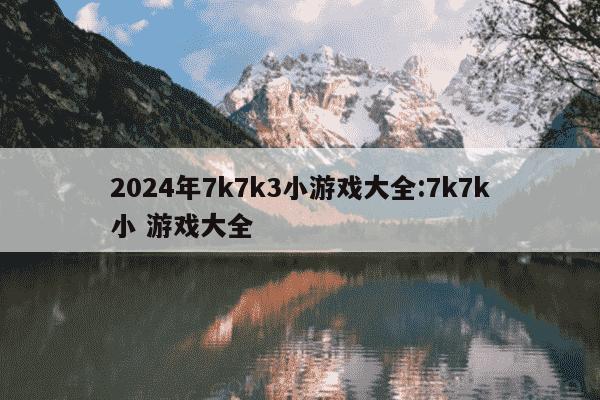 2024年7k7k3小游戏大全:7k7k小 游戏大全